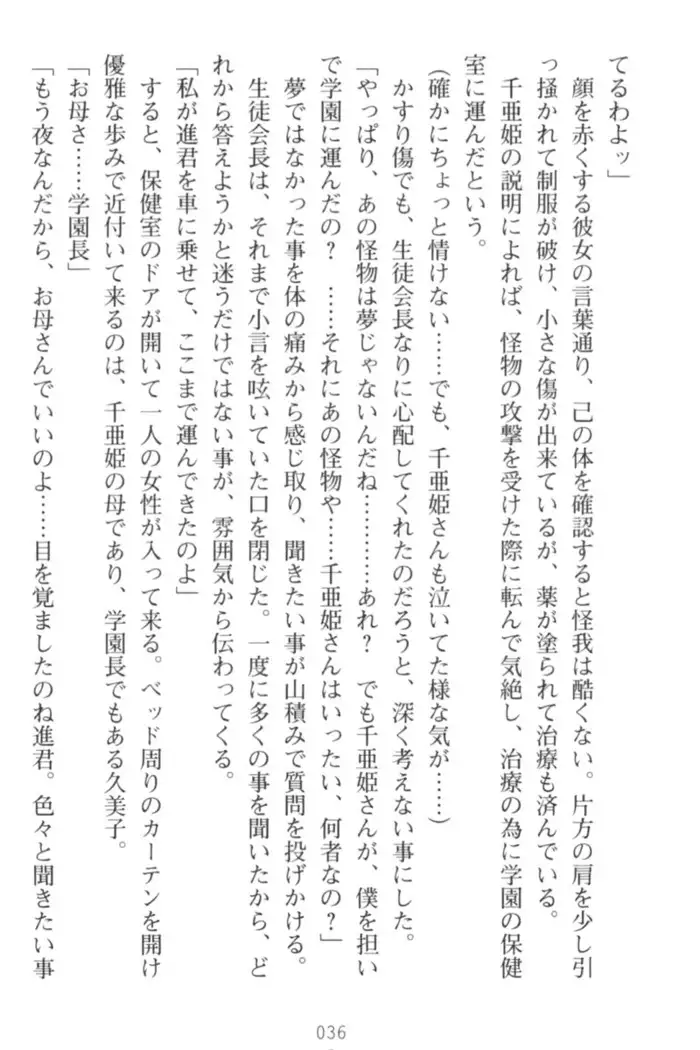 てるわよッ」

顔を赤くする彼女の言葉通り、己の体を確認すると怪我は酷くない。片方の肩を少し引っ掻かれて制服が破け、小さな傷が出来ているが、薬が塗られて治療も済んでいる。

千亜姫の説明によれば、怪物の攻撃を受けた際に転んで気絶し、治療の為に学園の保健室に運んだという。

(確かにちょっと情けない……でも、千亜姫さんも泣いてた様な気が……)

かすり傷でも、生徒会長なりに心配してくれたのだろうと、深く考えない事にした。

「やっぱり、あの怪物は夢じゃないんだね…………あれ？　でも千亜姫さんが、僕を担いで学園に運んだの？　……それにあの怪物や……千亜姫さんはいったい、何者なの？」

夢ではなかった事を体の痛みから感じ取り、聞きたい事が山積みで質問を投げかける。

生徒会長は、それまで小言を呟いていた口を閉じた。一度に多くの事を聞いたから、どれから答えようかと迷うだけではない事が、雰囲気から伝わってくる。

「私が進君を車に乗せて、ここまで運んできたのよ」

すると、保健室のドアが開いて一人の女性が入って来る。ベッド周りのカーテンを開け優雅な歩みで近付いて来るのは、千亜姫の母であり、学園長でもある久美子。

「お母さ……学園長」

「もう夜なんだから、お母さんでいいのよ……目を覚ましたのね進君。色々と聞きたい事

036